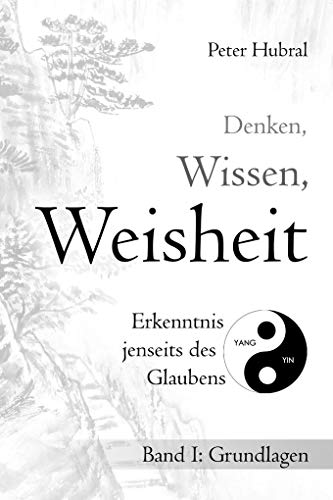 Peter Hubral

Denken,
Wissen,
Weisheit

Erkenntnis jenseits des Glaubens

YANG
YIN

Band I: Grundlagen